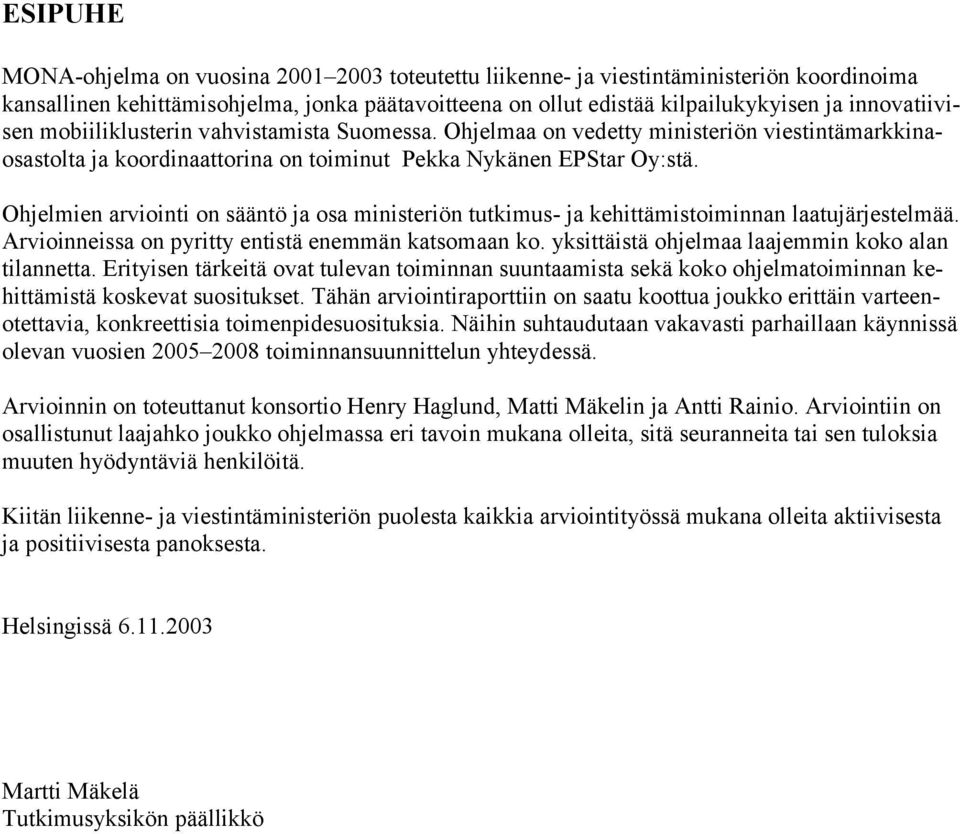 ESIPUHE

MONA-ohjelma on vuosina 2001–2003 toteutettu liikenne- ja viestintäministeriön koordinoima kansallinen kehittämisohjelma, jonka päätavoitteena on ollut edistää kilpailukykyisen ja innovatiivisen mobiiliklusterin vahvistamista Suomessa. Ohjelmaa on vedetty ministeriön viestintämarkkinaosastolta ja koordinaattorina on toiminut Pekka Nykänen EPStar Oy:stä.

Ohjelmien arviointi on sääntö ja osa ministeriön tutkimus- ja kehittämistoiminnan laatujärjestelmää. Arvioinneissa on pyritty entistä enemmän katsomaan ko. yksittäistä ohjelmaa laajemmin koko alan tilannetta. Erityisen tärkeitä ovat tulevan toiminnan suuntaamista sekä koko ohjelmatoiminnan kehittämistä koskevat suositukset. Tähän arviointiraporttiin on saatu koottua joukko erittäin varteenotettavia, konkreettisia toimenpidesuosituksia. Näihin suhtaudutaan vakavasti parhaillaan käynnissä olevan vuosien 2005–2008 toiminnansuunnittelun yhteydessä.

Arvioinnin on toteuttanut konsortio Henry Haglund, Matti Mäkelin ja Antti Rainio. Arviointiin on osallistunut laajahko joukko ohjelmassa eri tavoin mukana olleita, sitä seuranneita tai sen tuloksia muuten hyödyntäviä henkilöitä.

Kiitän liikenne- ja viestintäministeriön puolesta kaikkia arviointityössä mukana olleita aktiivisesta ja positiivisesta panoksesta.

Helsingissä 6.11.2003

Martti Mäkelä
Tutkimusyksikön päällikkö